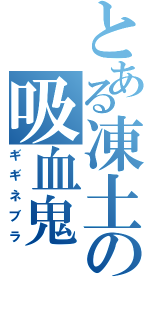 とある凍土の吸血鬼

ギギネブラ